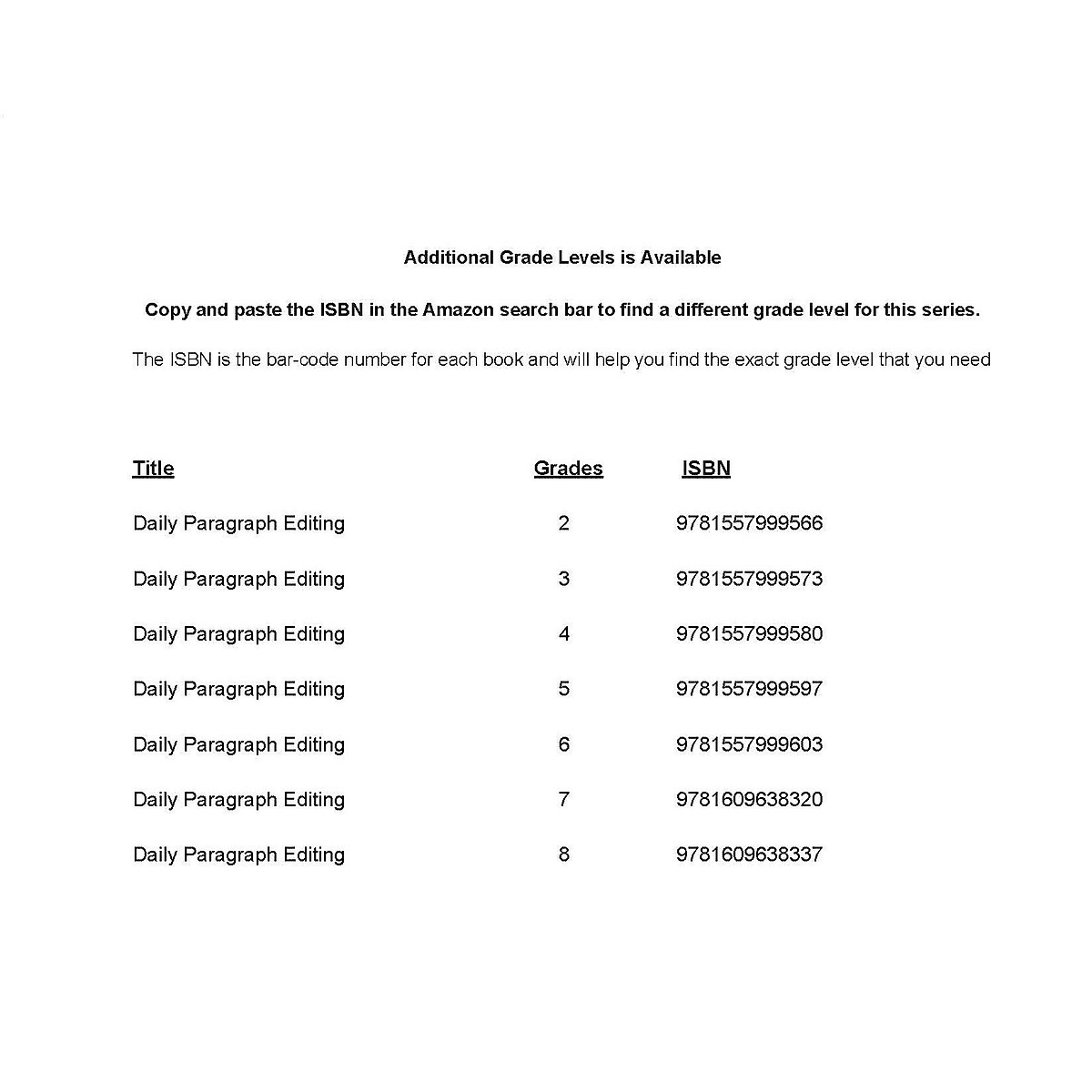 Additional Grade Levels is Available

Copy and paste the ISBN in the Amazon search bar to find a different grade level for this series.

The ISBN is the bar-code number for each book and will help you find the exact grade level that you need

| Title | Grades | ISBN |
|---|---|---|
| Daily Paragraph Editing | 2 | 9781557999566 |
| Daily Paragraph Editing | 3 | 9781557999573 |
| Daily Paragraph Editing | 4 | 9781557999580 |
| Daily Paragraph Editing | 5 | 9781557999597 |
| Daily Paragraph Editing | 6 | 9781557999603 |
| Daily Paragraph Editing | 7 | 9781609638320 |
| Daily Paragraph Editing | 8 | 9781609638337 |